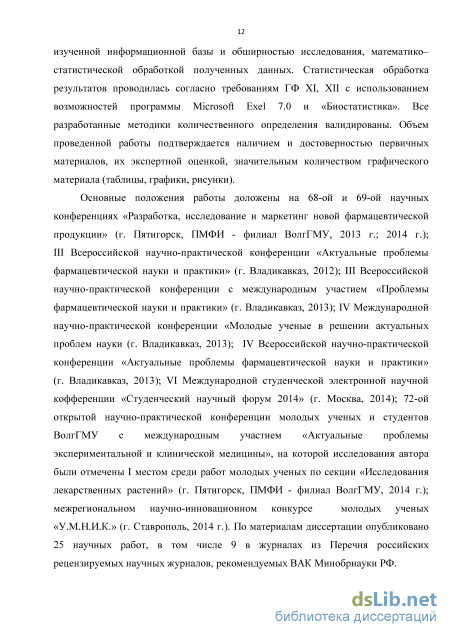 12

изученной информационной базы и обширностью исследования, математико–статистической обработкой полученных данных. Статистическая обработка результатов проводилась согласно требованиям ГФ XI, XII с использованием возможностей программы Microsoft Exel 7.0 и «Биостатистика». Все разработанные методики количественного определения валидированы. Объем проведенной работы подтверждается наличием и достоверностью первичных материалов, их экспертной оценкой, значительным количеством графического материала (таблицы, графики, рисунки).

Основные положения работы доложены на 68-ой и 69-ой научных конференциях «Разработка, исследование и маркетинг новой фармацевтической продукции» (г. Пятигорск, ПМФИ - филиал ВолгГМУ, 2013 г.; 2014 г.); III Всероссийской научно-практической конференции «Актуальные проблемы фармацевтической науки и практики» (г. Владикавказ, 2012); III Всероссийской научно-практической конференции с международным участием «Проблемы фармацевтической науки и практики» (г. Владикавказ, 2013); IV Международной научно-практической конференции «Молодые ученые в решении актуальных проблем науки (г. Владикавказ, 2013); IV Всероссийской научно-практической конференции «Актуальные проблемы фармацевтической науки и практики» (г. Владикавказ, 2013); VI Международной студенческой электронной научной кофференции «Студенческий научный форум 2014» (г. Москва, 2014); 72-ой открытой научно-практической конференции молодых ученых и студентов ВолгГМУ с международным участием «Актуальные проблемы экспериментальной и клинической медицины», на которой исследования автора были отмечены I местом среди работ молодых ученых по секции «Исследования лекарственных растений» (г. Пятигорск, ПМФИ - филиал ВолгГМУ, 2014 г.); межрегиональном научно-инновационном конкурсе молодых ученых «У.М.Н.И.К.» (г. Ставрополь, 2014 г.). По материалам диссертации опубликовано 25 научных работ, в том числе 9 в журналах из Перечня российских рецензируемых научных журналов, рекомендуемых ВАК Минобрнауки РФ.

dsLib.net
библиотека диссертаций